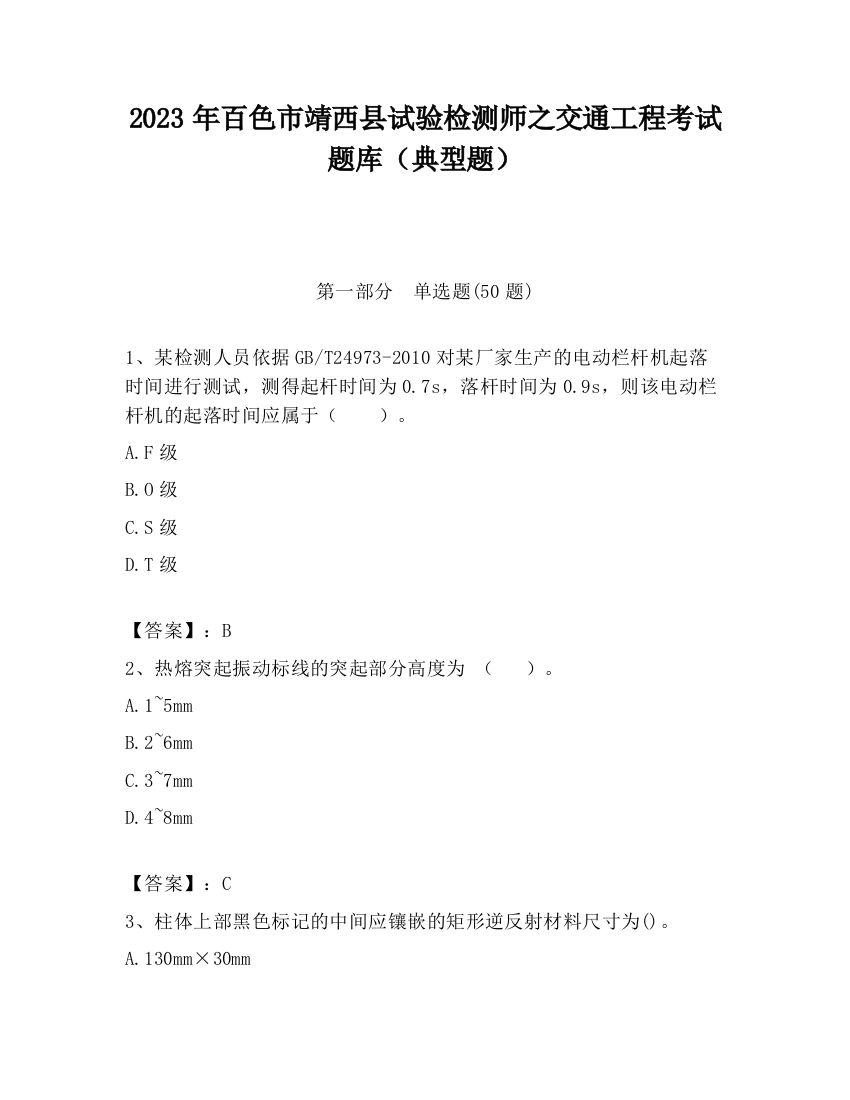 2023 年百色市靖西县试验检测师之交通工程考试题库（典型题）

第一部分　单选题(50 题)

1、某检测人员依据 GB/T24973-2010 对某厂家生产的电动栏杆机起落时间进行测试，测得起杆时间为 0.7s，落杆时间为 0.9s，则该电动栏杆机的起落时间应属于（　　）。

A.F 级

B.O 级

C.S 级

D.T 级

【答案】：B

2、热熔突起振动标线的突起部分高度为 （　　）。

A.1~5mm

B.2~6mm

C.3~7mm

D.4~8mm

【答案】：C

3、柱体上部黑色标记的中间应镶嵌的矩形逆反射材料尺寸为()。

A.130mm×30mm